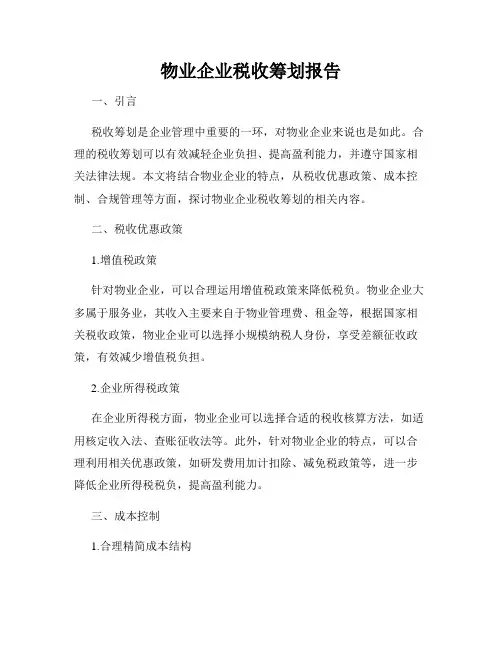 物业企业税收筹划报告

一、引言

税收筹划是企业管理中重要的一环，对物业企业来说也是如此。合理的税收筹划可以有效减轻企业负担、提高盈利能力，并遵守国家相关法律法规。本文将结合物业企业的特点，从税收优惠政策、成本控制、合规管理等方面，探讨物业企业税收筹划的相关内容。

二、税收优惠政策

1.增值税政策

针对物业企业，可以合理运用增值税政策来降低税负。物业企业大多属于服务业，其收入主要来自于物业管理费、租金等，根据国家相关税收政策，物业企业可以选择小规模纳税人身份，享受差额征收政策，有效减少增值税负担。

2.企业所得税政策

在企业所得税方面，物业企业可以选择合适的税收核算方法，如适用核定收入法、查账征收法等。此外，针对物业企业的特点，可以合理利用相关优惠政策，如研发费用加计扣除、减免税政策等，进一步降低企业所得税税负，提高盈利能力。

三、成本控制

1.合理精简成本结构